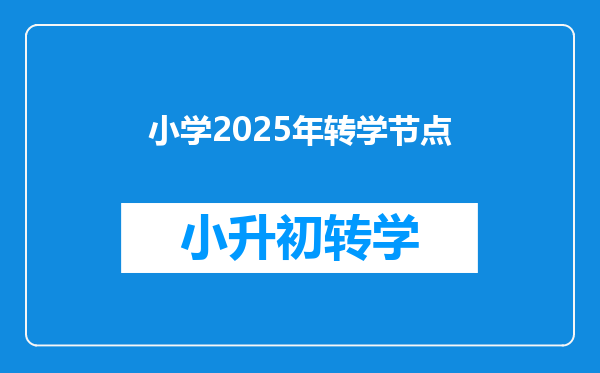 小学2025年转学节点

小升初转学